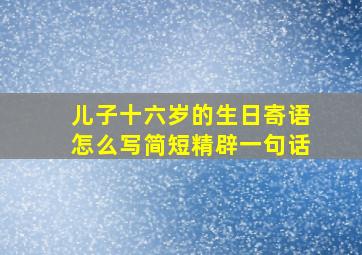 儿子十六岁的生日寄语
怎么写简短精辟一句话